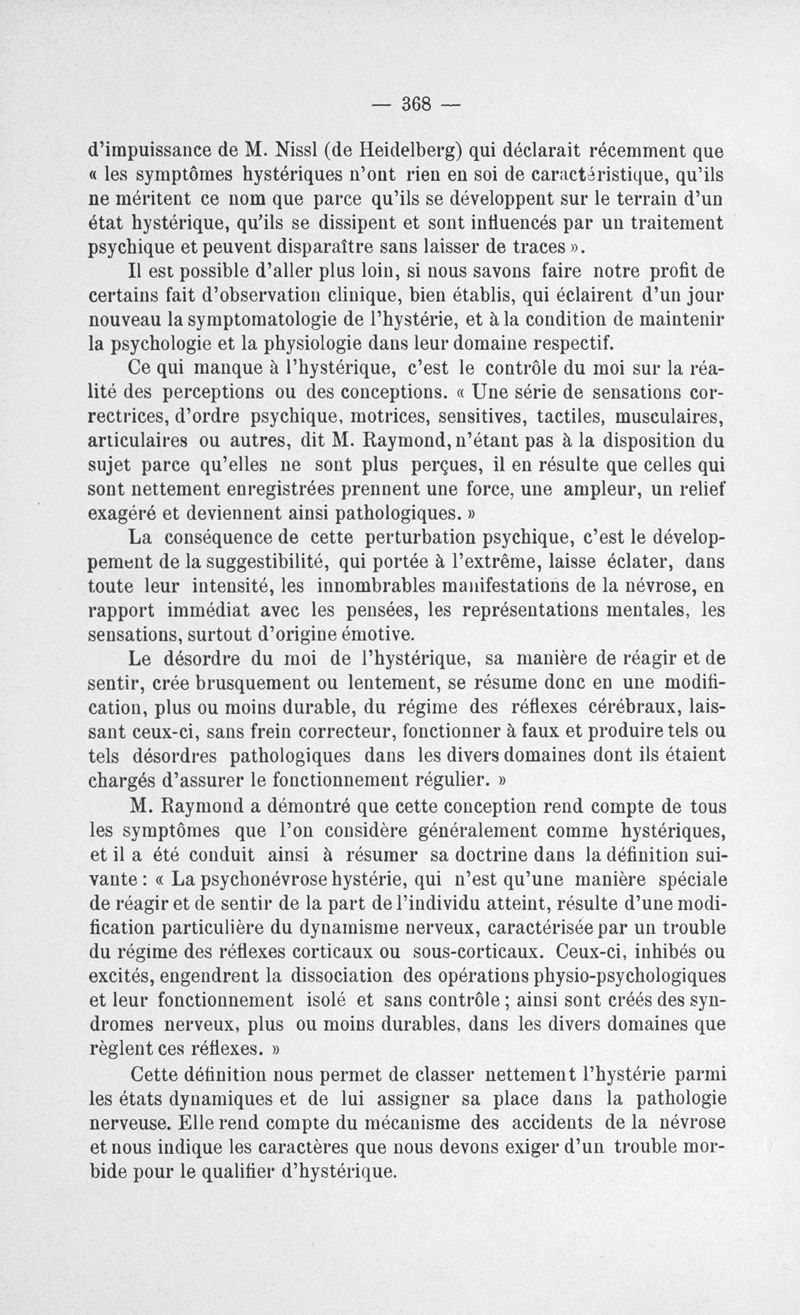 — 368 —

d'impuissance de M. Nissl (de Heidelberg) qui déclarait récemment que « les symptômes hystériques n'ont rien en soi de caractéristique, qu'ils ne méritent ce nom que parce qu'ils se développent sur le terrain d'un état hystérique, qu'ils se dissipent et sont influencés par un traitement psychique et peuvent disparaître sans laisser de traces ».

Il est possible d'aller plus loin, si nous savons faire notre profit de certains fait d'observation clinique, bien établis, qui éclairent d'un jour nouveau la symptomatologie de l'hystérie, et à la condition de maintenir la psychologie et la physiologie dans leur domaine respectif.

Ce qui manque à l'hystérique, c'est le contrôle du moi sur la réalité des perceptions ou des conceptions. « Une série de sensations correctrices, d'ordre psychique, motrices, sensitives, tactiles, musculaires, articulaires ou autres, dit M. Raymond, n'étant pas à la disposition du sujet parce qu'elles ne sont plus perçues, il en résulte que celles qui sont nettement enregistrées prennent une force, une ampleur, un relief exagéré et deviennent ainsi pathologiques. »

La conséquence de cette perturbation psychique, c'est le développement de la suggestibilité, qui portée à l'extrême, laisse éclater, dans toute leur intensité, les innombrables manifestations de la névrose, en rapport immédiat avec les pensées, les représentations mentales, les sensations, surtout d'origine émotive.

Le désordre du moi de l'hystérique, sa manière de réagir et de sentir, crée brusquement ou lentement, se résume donc en une modification, plus ou moins durable, du régime des réflexes cérébraux, laissant ceux-ci, sans frein correcteur, fonctionner à faux et produire tels ou tels désordres pathologiques dans les divers domaines dont ils étaient chargés d'assurer le fonctionnement régulier. »

M. Raymond a démontré que cette conception rend compte de tous les symptômes que l'on considère généralement comme hystériques, et il a été conduit ainsi à résumer sa doctrine dans la définition suivante : « La psychonévrose hystérie, qui n'est qu'une manière spéciale de réagir et de sentir de la part de l'individu atteint, résulte d'une modification particulière du dynamisme nerveux, caractérisée par un trouble du régime des réflexes corticaux ou sous-corticaux. Ceux-ci, inhibés ou excités, engendrent la dissociation des opérations physio-psychologiques et leur fonctionnement isolé et sans contrôle ; ainsi sont créés des syndromes nerveux, plus ou moins durables, dans les divers domaines que règlent ces réflexes. »

Cette définition nous permet de classer nettement l'hystérie parmi les états dynamiques et de lui assigner sa place dans la pathologie nerveuse. Elle rend compte du mécanisme des accidents de la névrose et nous indique les caractères que nous devons exiger d'un trouble morbide pour le qualifier d'hystérique.